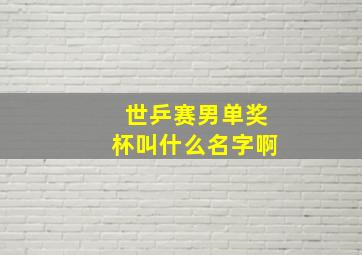 世乒赛男单奖杯叫什么名字啊